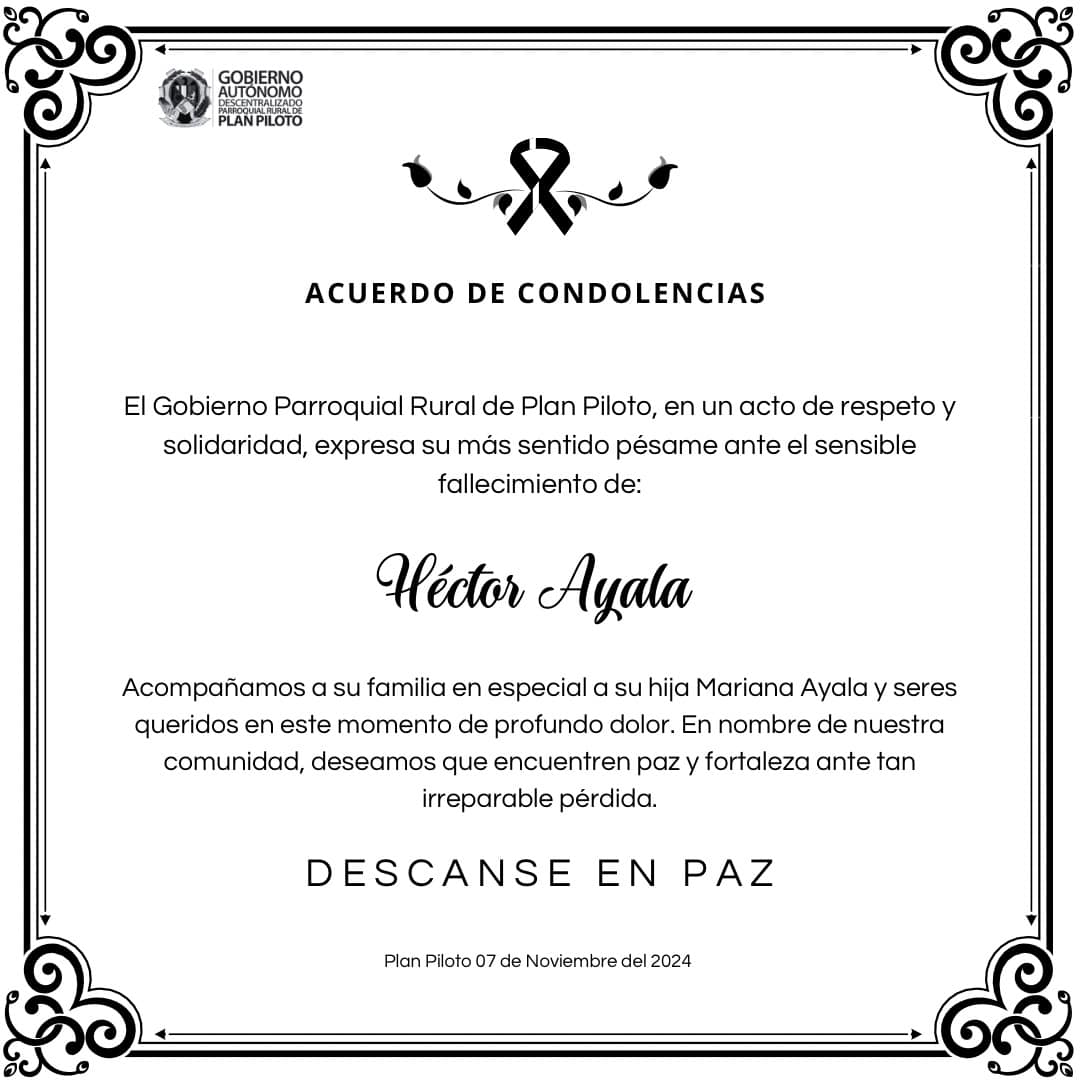 GOBIERNO AUTÓNOMO DESCENTRALIZADO PARROQUIAL RURAL DE PLAN PILOTO

ACUERDO DE CONDOLENCIAS

El Gobierno Parroquial Rural de Plan Piloto, en un acto de respeto y solidaridad, expresa su más sentido pésame ante el sensible fallecimiento de:

Héctor Ayala

Acompañamos a su familia en especial a su hija Mariana Ayala y seres queridos en este momento de profundo dolor. En nombre de nuestra comunidad, deseamos que encuentren paz y fortaleza ante tan irreparable pérdida.

DESCANSE EN PAZ

Plan Piloto 07 de Noviembre del 2024